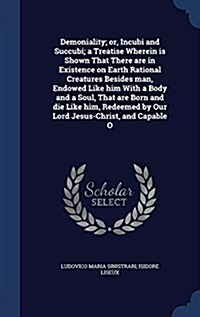 Demoniality; or, Incubi and Succubi; a Treatise Wherein is Shown That There are in Existence on Earth Rational Creatures Besides man, Endowed Like him With a Body and a Soul, That are Born and die Like him, Redeemed by Our Lord Jesus-Christ, and Capable O

Scholar SELECT

LUDOVICO MARIA SINISTRARI, ISIDORE LISEUX